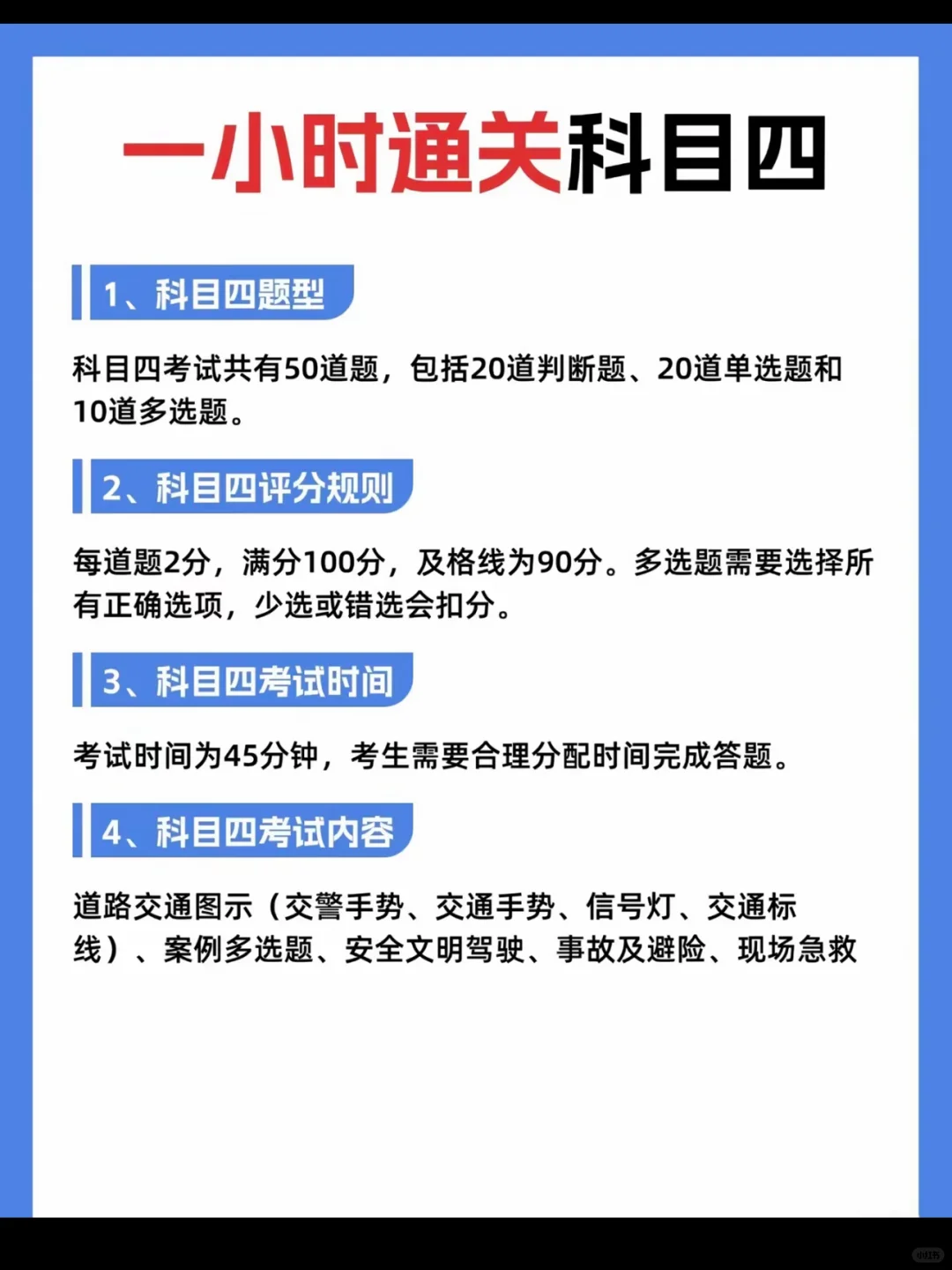 一小时通关科目四

1、科目四题型

科目四考试共有50道题，包括20道判断题、20道单选题和10道多选题。

2、科目四评分规则

每道题2分，满分100分，及格线为90分。多选题需要选择所有正确选项，少选或错选会扣分。

3、科目四考试时间

考试时间为45分钟，考生需要合理分配时间完成答题。

4、科目四考试内容

道路交通图示（交警手势、交通手势、信号灯、交通标线）、案例多选题、安全文明驾驶、事故及避险、现场急救

小红书